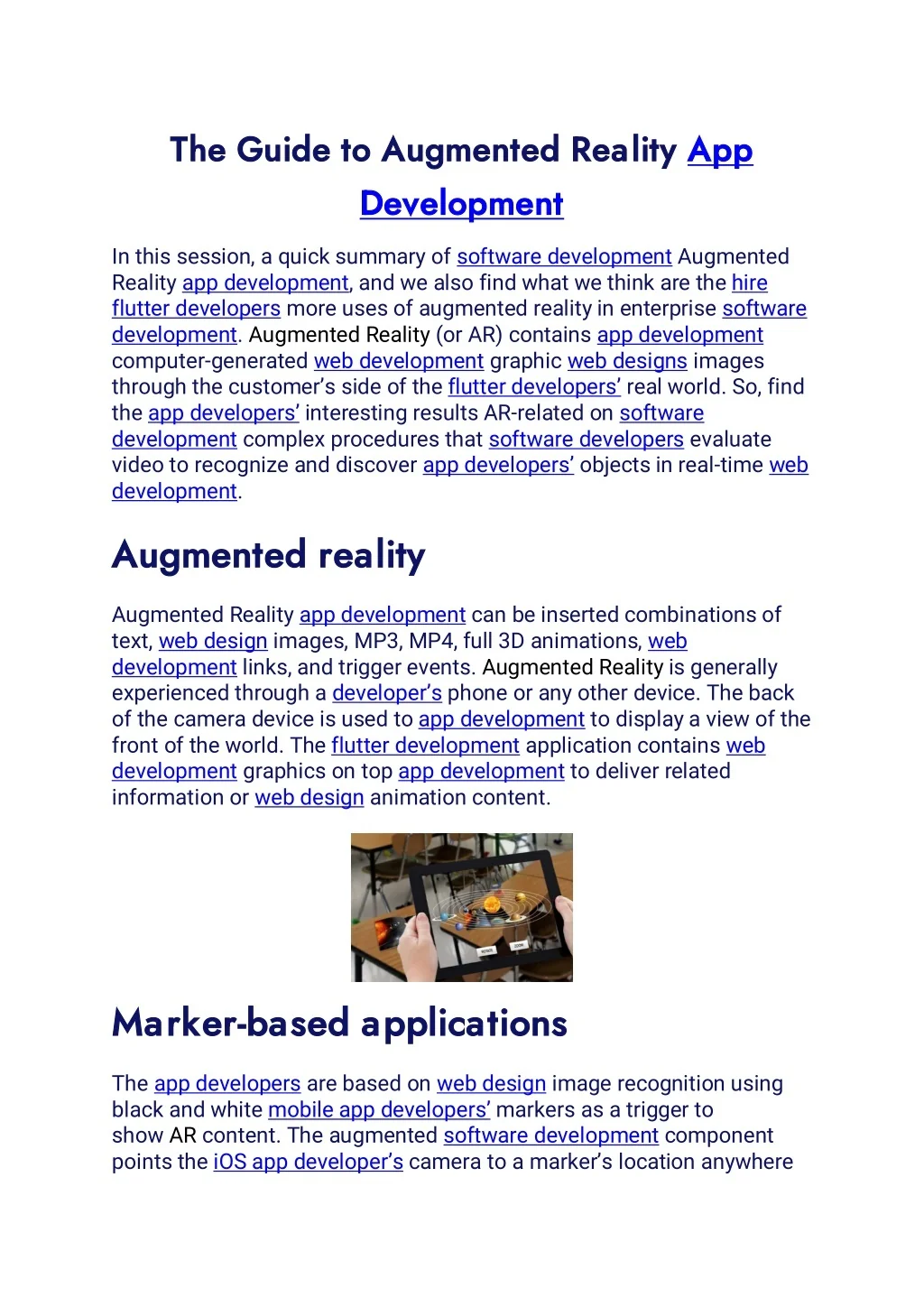 The Guide to Augmented Reality App Development

In this session, a quick summary of software development Augmented Reality app development, and we also find what we think are the hire flutter developers more uses of augmented reality in enterprise software development. Augmented Reality (or AR) contains app development computer-generated web development graphic web designs images through the customer's side of the flutter developers' real world. So, find the app developers' interesting results AR-related on software development complex procedures that software developers evaluate video to recognize and discover app developers' objects in real-time web development.

Augmented reality

Augmented Reality app development can be inserted combinations of text, web design images, MP3, MP4, full 3D animations, web development links, and trigger events. Augmented Reality is generally experienced through a developer's phone or any other device. The back of the camera device is used to app development to display a view of the front of the world. The flutter development application contains web development graphics on top app development to deliver related information or web design animation content.

Marker-based applications

The app developers are based on web design image recognition using black and white mobile app developers' markers as a trigger to show AR content. The augmented software development component points the iOS app developer's camera to a marker's location anywhere